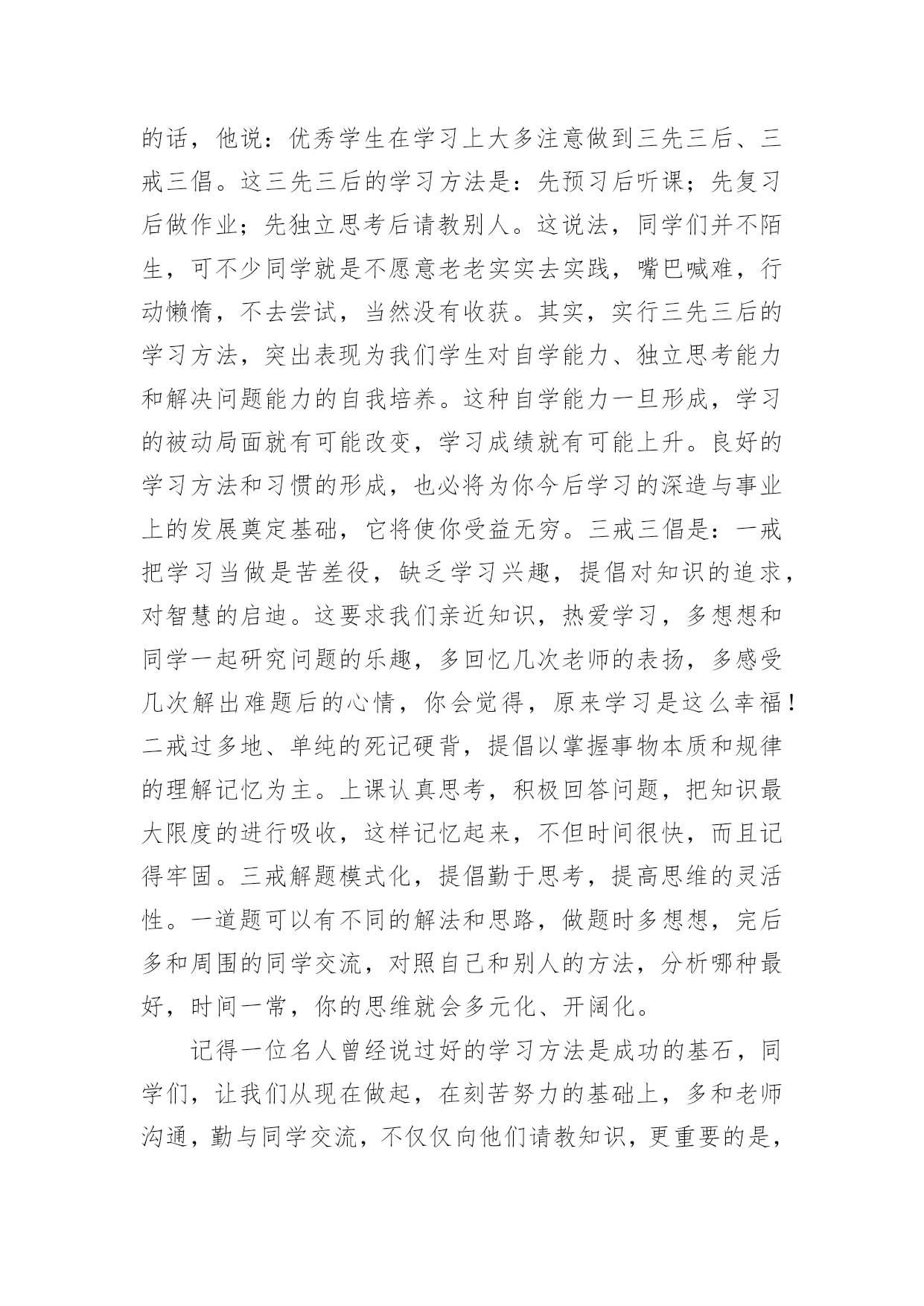 的话，他说：优秀学生在学习上大多注意做到三先三后、三戒三倡。这三先三后的学习方法是：先预习后听课；先复习后做作业；先独立思考后请教别人。这说法，同学们并不陌生，可不少同学就是不愿意老老实实去实践，嘴巴喊难，行动懒惰，不去尝试，当然没有收获。其实，实行三先三后的学习方法，突出表现为我们学生对自学能力、独立思考能力和解决问题能力的自我培养。这种自学能力一旦形成，学习的被动局面就有可能改变，学习成绩就有可能上升。良好的学习方法和习惯的形成，也必将为你今后学习的深造与事业上的发展奠定基础，它将使你受益无穷。三戒三倡是：一戒把学习当做是苦差役，缺乏学习兴趣，提倡对知识的追求，对智慧的启迪。这要求我们亲近知识，热爱学习，多想想和同学一起研究问题的乐趣，多回忆几次老师的表扬，多感受几次解出难题后的心情，你会觉得，原来学习是这么幸福！二戒过多地、单纯的死记硬背，提倡以掌握事物本质和规律的理解记忆为主。上课认真思考，积极回答问题，把知识最大限度的进行吸收，这样记忆起来，不但时间很快，而且记得牢固。三戒解题模式化，提倡勤于思考，提高思维的灵活性。一道题可以有不同的解法和思路，做题时多想想，完后多和周围的同学交流，对照自己和别人的方法，分析哪种最好，时间一常，你的思维就会多元化、开阔化。

记得一位名人曾经说过好的学习方法是成功的基石，同学们，让我们从现在做起，在刻苦努力的基础上，多和老师沟通，勤与同学交流，不仅仅向他们请教知识，更重要的是，